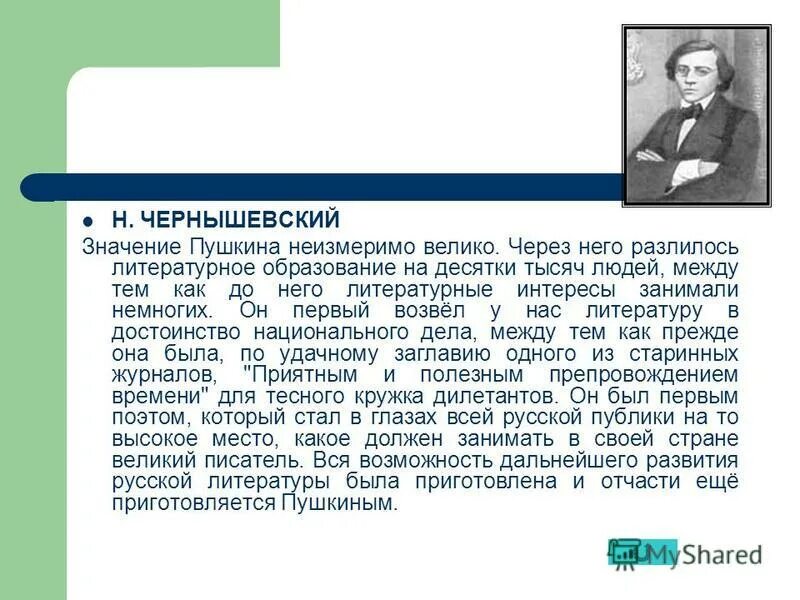 Н. ЧЕРНЫШЕВСКИЙ

Значение Пушкина неизмеримо велико. Через него разлилось литературное образование на десятки тысяч людей, между тем как до него литературные интересы занимали немногих. Он первый возвёл у нас литературу в достоинство национального дела, между тем как прежде она была, по удачному заглавию одного из старинных журналов, "Приятным и полезным препровождением времени" для тесного кружка дилетантов. Он был первым поэтом, который стал в глазах всей русской публики на то высокое место, какое должен занимать в своей стране великий писатель. Вся возможность дальнейшего развития русской литературы была приготовлена и отчасти ещё приготовляется Пушкиным.

MyShared